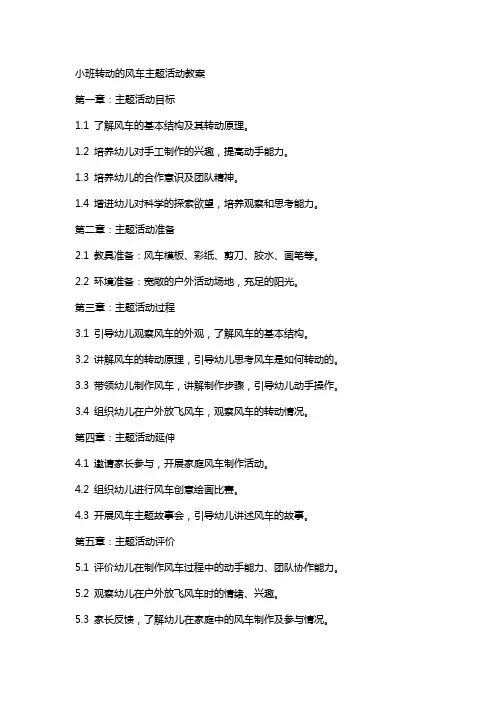 小班转动的风车主题活动教案

第一章：主题活动目标

1.1 了解风车的基本结构及其转动原理。

1.2 培养幼儿对手工制作的兴趣，提高动手能力。

1.3 培养幼儿的合作意识及团队精神。

1.4 增进幼儿对科学的探索欲望，培养观察和思考能力。

第二章：主题活动准备

2.1 教具准备：风车模板、彩纸、剪刀、胶水、画笔等。

2.2 环境准备：宽敞的户外活动场地，充足的阳光。

第三章：主题活动过程

3.1 引导幼儿观察风车的外观，了解风车的基本结构。

3.2 讲解风车的转动原理，引导幼儿思考风车是如何转动的。

3.3 带领幼儿制作风车，讲解制作步骤，引导幼儿动手操作。

3.4 组织幼儿在户外放飞风车，观察风车的转动情况。

第四章：主题活动延伸

4.1 邀请家长参与，开展家庭风车制作活动。

4.2 组织幼儿进行风车创意绘画比赛。

4.3 开展风车主题故事会，引导幼儿讲述风车的故事。

第五章：主题活动评价

5.1 评价幼儿在制作风车过程中的动手能力、团队协作能力。

5.2 观察幼儿在户外放飞风车时的情绪、兴趣。

5.3 家长反馈，了解幼儿在家庭中的风车制作及参与情况。